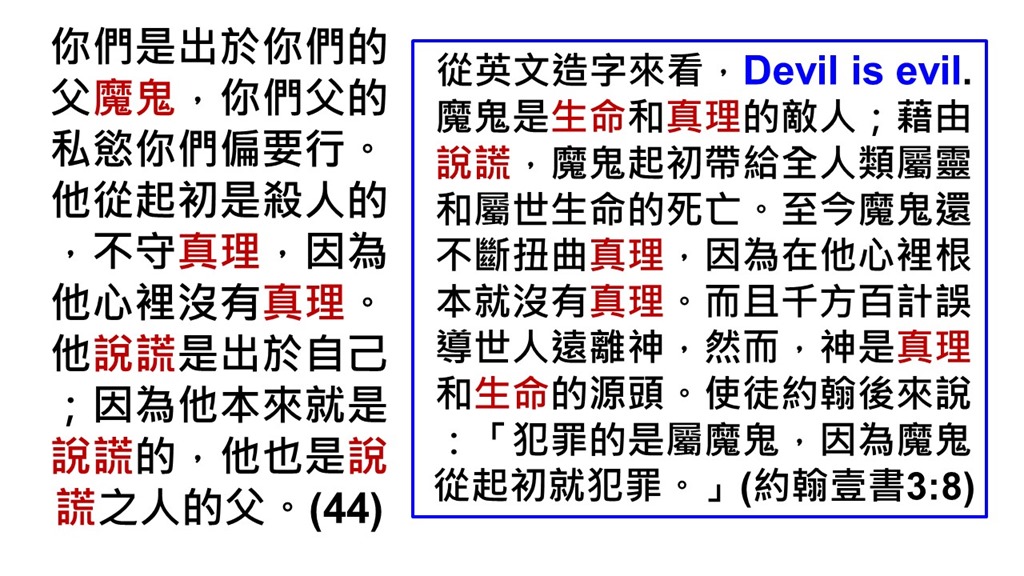 你們是出於你們的父魔鬼，你們父的私慾你們偏要行。他從起初是殺人的，不守真理，因為他心裡沒有真理。他說謊是出於自己；因為他本來就是說謊的，他也是說謊之人的父。(44)

從英文造字來看，Devil is evil.魔鬼是生命和真理的敵人；藉由說謊，魔鬼起初帶給全人類屬靈和屬世生命的死亡。至今魔鬼還不斷扭曲真理，因為在他心裡根本就沒有真理。而且千方百計誤導世人遠離神，然而，神是真理和生命的源頭。使徒約翰後來說：「犯罪的是屬魔鬼，因為魔鬼從起初就犯罪。」(約翰壹書3:8)